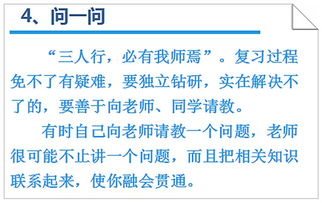 4、问一问

“三人行，必有我师焉”。复习过程免不了有疑难，要独立钻研，实在解决不了的，要善于向老师、同学请教。

有时自己向老师请教一个问题，老师很可能不止讲一个问题，而且把相关知识联系起来，使你融会贯通。